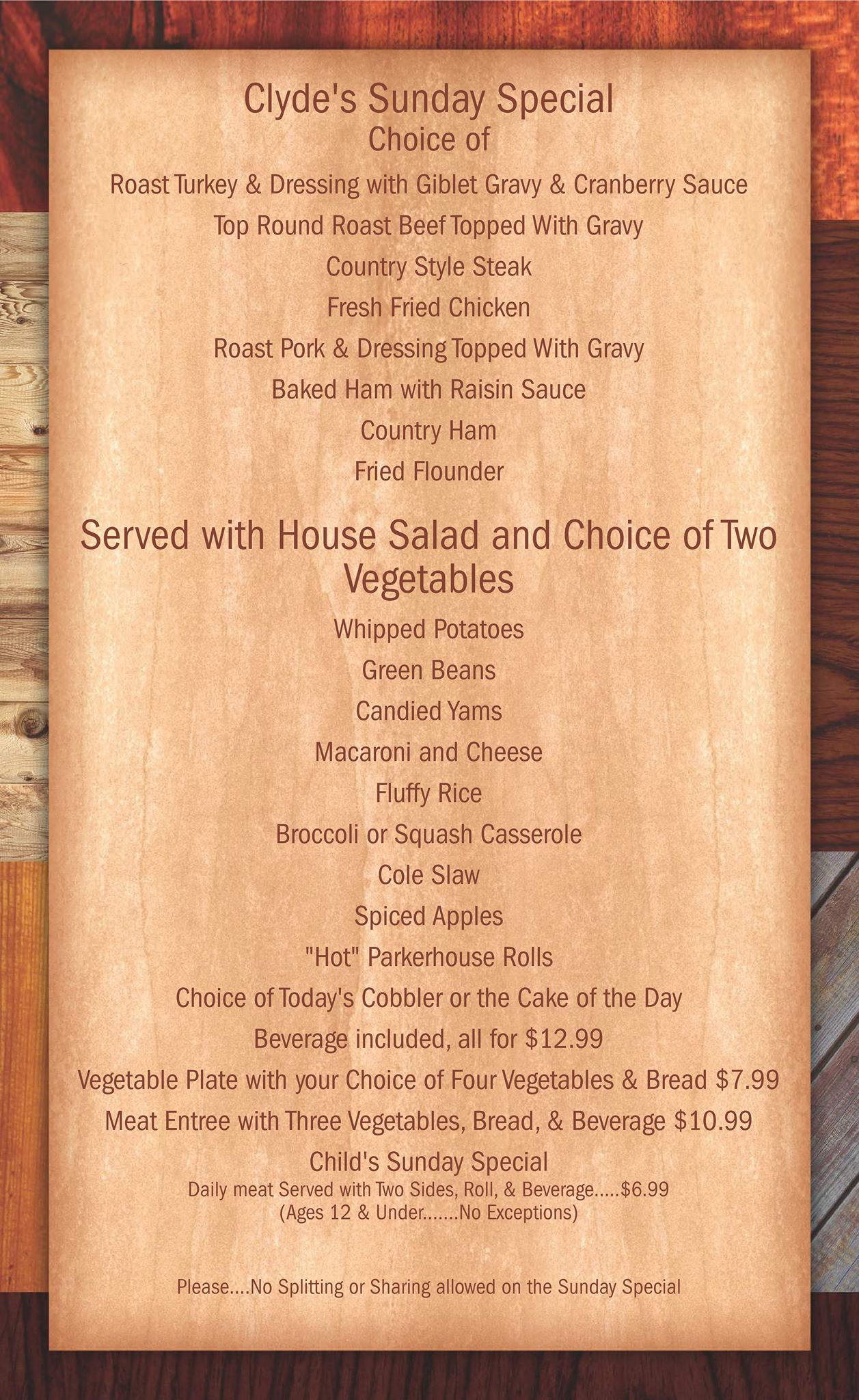 Clyde's Sunday Special
Choice of
Roast Turkey & Dressing with Giblet Gravy & Cranberry Sauce
Top Round Roast Beef Topped With Gravy
Country Style Steak
Fresh Fried Chicken
Roast Pork & Dressing Topped With Gravy
Baked Ham with Raisin Sauce
Country Ham
Fried Flounder

Served with House Salad and Choice of Two Vegetables

Whipped Potatoes
Green Beans
Candied Yams
Macaroni and Cheese
Fluffy Rice
Broccoli or Squash Casserole
Cole Slaw
Spiced Apples
"Hot" Parkerhouse Rolls
Choice of Today's Cobbler or the Cake of the Day
Beverage included, all for $12.99
Vegetable Plate with your Choice of Four Vegetables & Bread $7.99
Meat Entree with Three Vegetables, Bread, & Beverage $10.99
Child's Sunday Special
Daily meat Served with Two Sides, Roll, & Beverage.....$6.99
(Ages 12 & Under.......No Exceptions)

Please....No Splitting or Sharing allowed on the Sunday Special